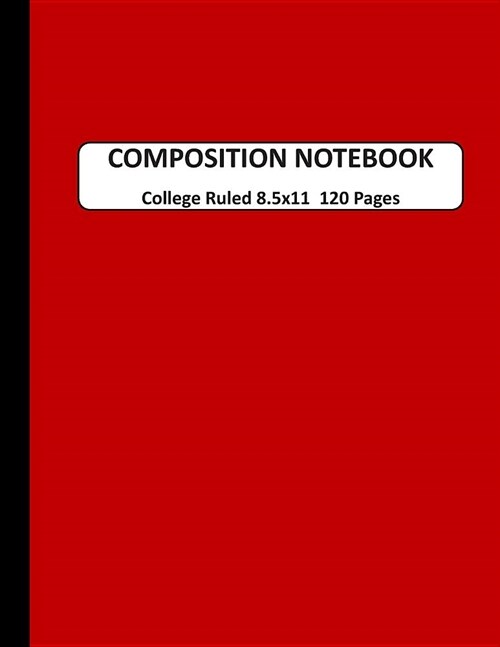 COMPOSITION NOTEBOOK

College Ruled 8.5x11  120 Pages